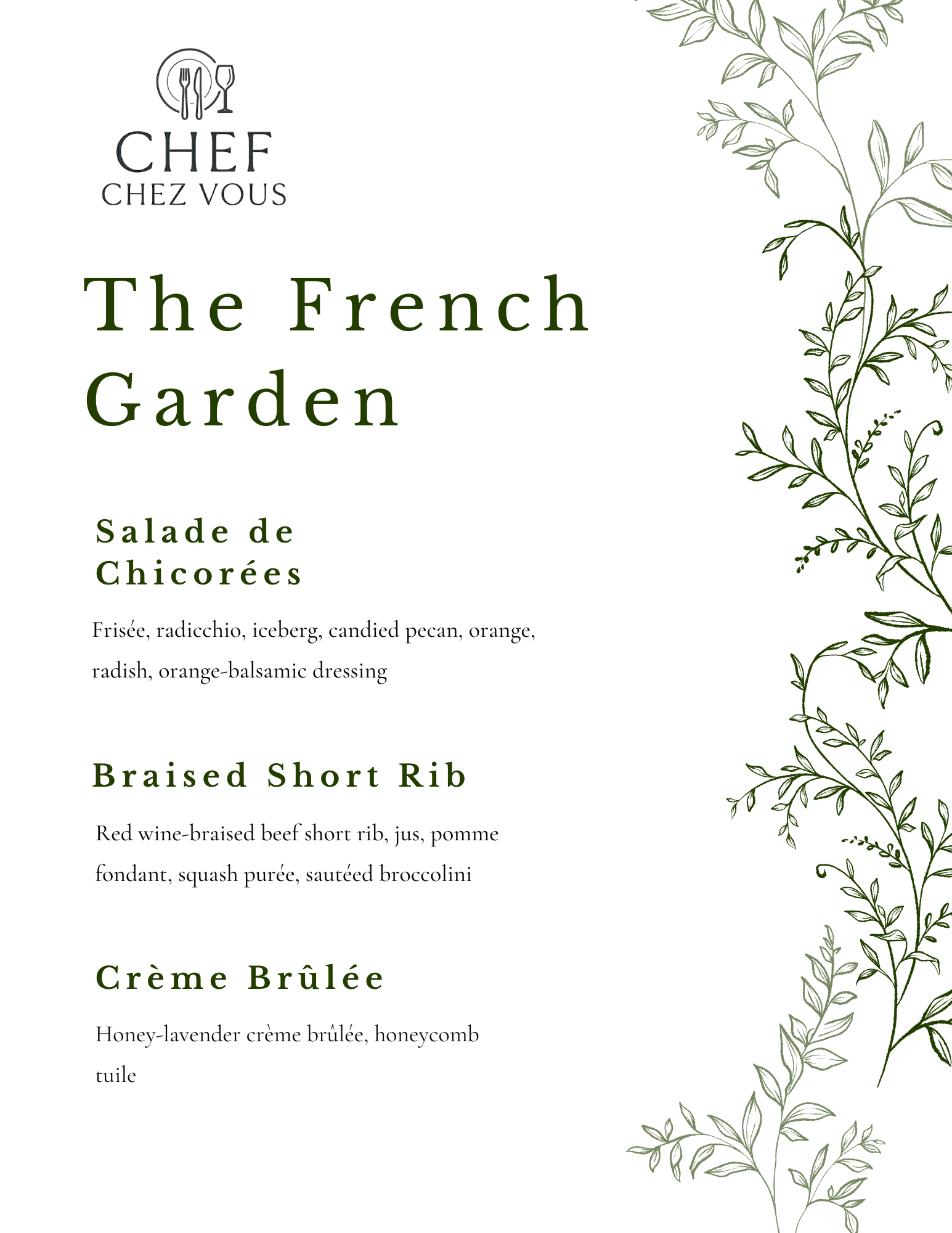 CHEF
CHEZ VOUS

The French Garden

Salade de Chicorées

Frisée, radicchio, iceberg, candied pecan, orange, radish, orange-balsamic dressing

Braised Short Rib

Red wine-braised beef short rib, jus, pomme fondant, squash purée, sautéed broccolini

Crème Brûlée

Honey-lavender crème brûlée, honeycomb tuile